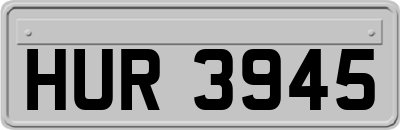 HUR 3945